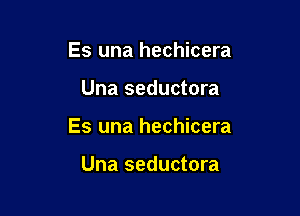 Es una hechicera

Una seductora

Es una hechicera

Una seductora